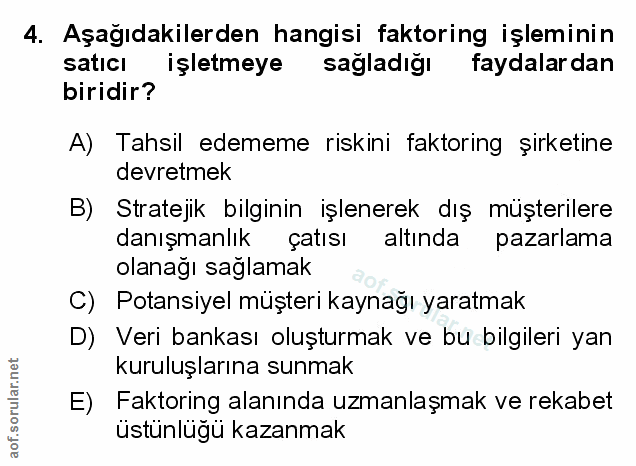 4. Aşağıdakilerden hangisi faktoring işleminin satıcı işletmeye sağladığı faydalardan biridir?

A) Tahsil edememe riskini faktoring şirketine devretmek

B) Stratejik bilginin işlenerek dış müşterilere danışmanlık çatısı altında pazarlama olanağı sağlamak

C) Potansiyel müşteri kaynağı yaratmak

D) Veri bankası oluşturmak ve bu bilgileri yan kuruluşlarına sunmak

E) Faktoring alanında uzmanlaşmak ve rekabet üstünlüğü kazanmak

aof.sorular.net